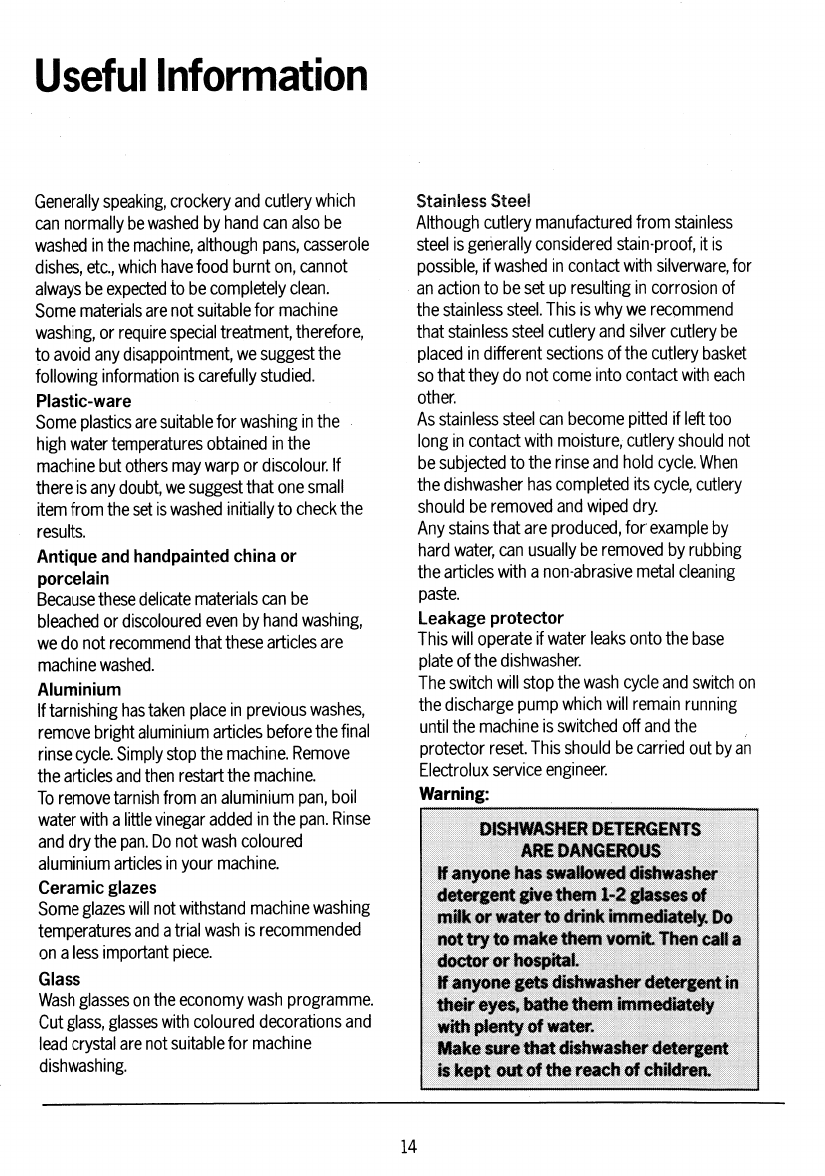 Useful Information

Generally speaking, crockery and cutlery which can normally be washed by hand can also be washed in the machine, although pans, casserole dishes, etc., which have food burnt on, cannot always be expected to be completely clean. Some materials are not suitable for machine washing, or require special treatment, therefore, to avoid any disappointment, we suggest the following information is carefully studied.

Plastic-ware
Some plastics are suitable for washing in the high water temperatures obtained in the machine but others may warp or discolour. If there is any doubt, we suggest that one small item from the set is washed initially to check the results.

Antique and handpainted china or porcelain
Because these delicate materials can be bleached or discoloured even by hand washing, we do not recommend that these articles are machine washed.

Aluminium
If tarnishing has taken place in previous washes, remove bright aluminium articles before the final rinse cycle. Simply stop the machine. Remove the articles and then restart the machine.
To remove tarnish from an aluminium pan, boil water with a little vinegar added in the pan. Rinse and dry the pan. Do not wash coloured aluminium articles in your machine.

Ceramic glazes
Some glazes will not withstand machine washing temperatures and a trial wash is recommended on a less important piece.

Glass
Wash glasses on the economy wash programme. Cut glass, glasses with coloured decorations and lead crystal are not suitable for machine dishwashing.

Stainless Steel
Although cutlery manufactured from stainless steel is generally considered stain-proof, it is possible, if washed in contact with silverware, for an action to be set up resulting in corrosion of the stainless steel. This is why we recommend that stainless steel cutlery and silver cutlery be placed in different sections of the cutlery basket so that they do not come into contact with each other.
As stainless steel can become pitted if left too long in contact with moisture, cutlery should not be subjected to the rinse and hold cycle. When the dishwasher has completed its cycle, cutlery should be removed and wiped dry.
Any stains that are produced, for example by hard water, can usually be removed by rubbing the articles with a non-abrasive metal cleaning paste.

Leakage protector
This will operate if water leaks onto the base plate of the dishwasher.
The switch will stop the wash cycle and switch on the discharge pump which will remain running until the machine is switched off and the protector reset. This should be carried out by an Electrolux service engineer.

Warning:

DISHWASHER DETERGENTS ARE DANGEROUS
If anyone has swallowed dishwasher detergent give them 1-2 glasses of milk or water to drink immediately. Do not try to make them vomit. Then call a doctor or hospital.
If anyone gets dishwasher detergent in their eyes, bathe them immediately with plenty of water.
Make sure that dishwasher detergent is kept out of the reach of children.

14